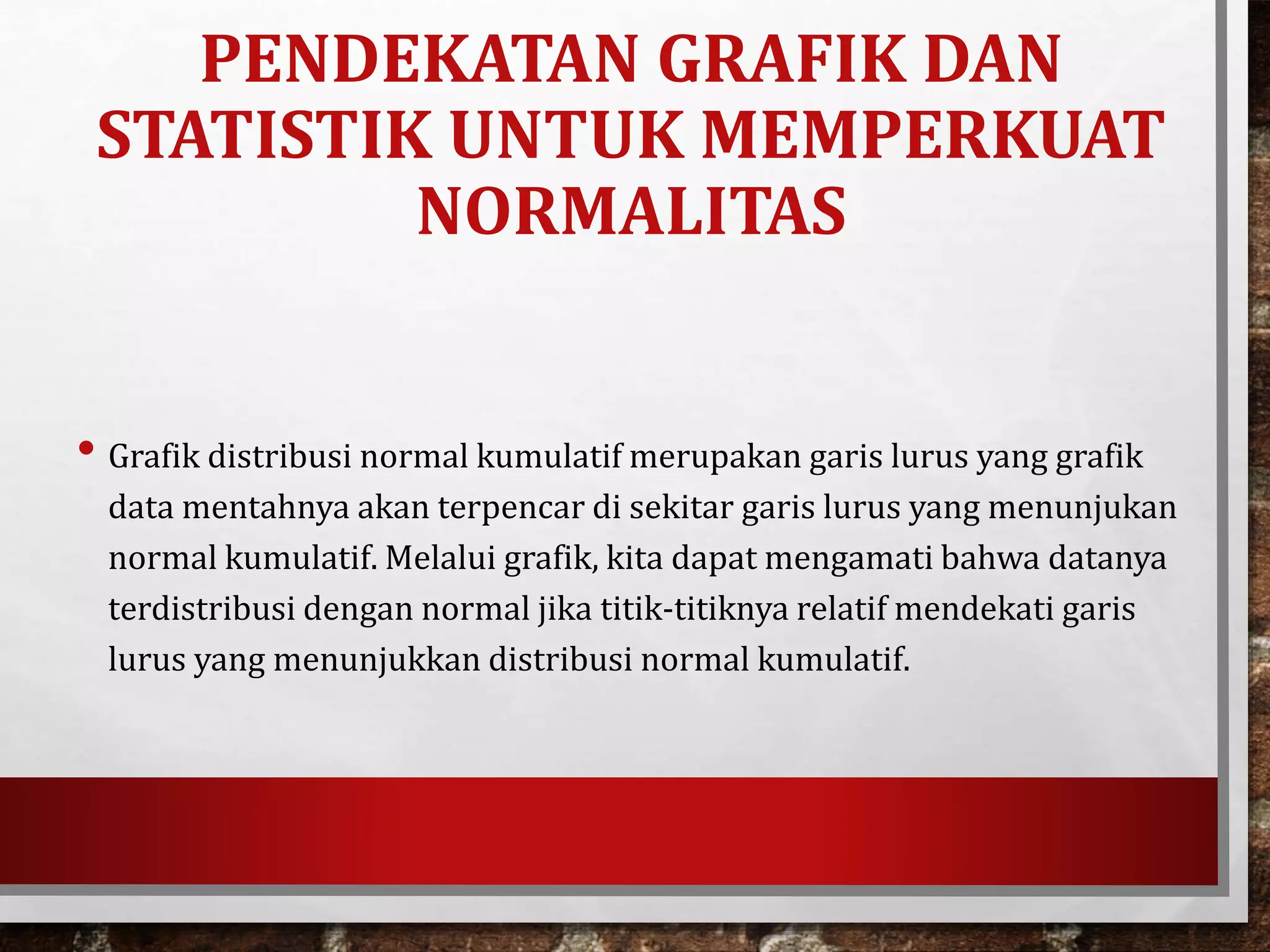 PENDEKATAN GRAFIK DAN STATISTIK UNTUK MEMPERKUAT NORMALITAS

• Grafik distribusi normal kumulatif merupakan garis lurus yang grafik data mentahnya akan terpencar di sekitar garis lurus yang menunjukan normal kumulatif. Melalui grafik, kita dapat mengamati bahwa datanya terdistribusi dengan normal jika titik-titiknya relatif mendekati garis lurus yang menunjukkan distribusi normal kumulatif.